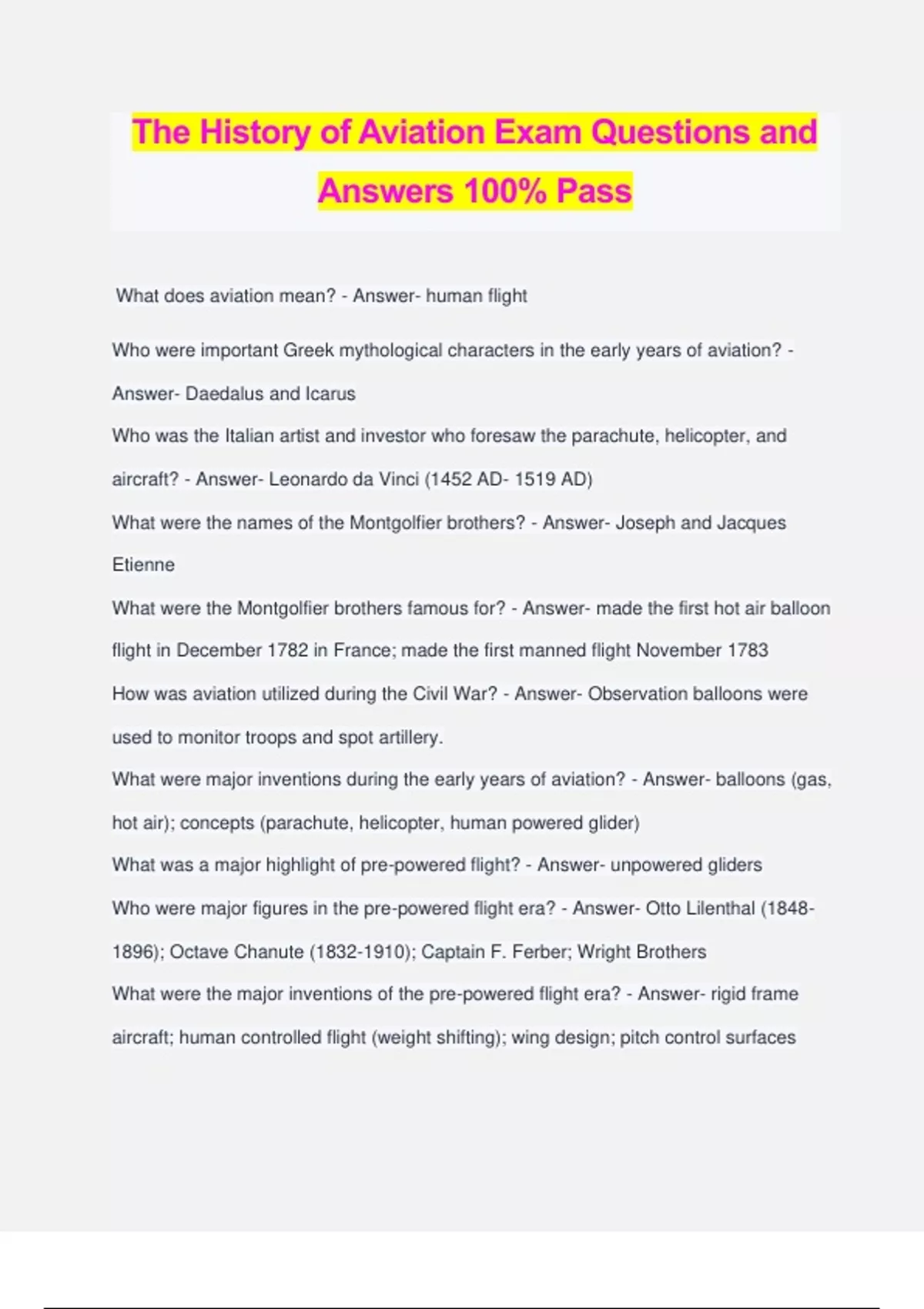 The History of Aviation Exam Questions and Answers 100% Pass

What does aviation mean? - Answer- human flight

Who were important Greek mythological characters in the early years of aviation? - Answer- Daedalus and Icarus

Who was the Italian artist and investor who foresaw the parachute, helicopter, and aircraft? - Answer- Leonardo da Vinci (1452 AD- 1519 AD)

What were the names of the Montgolfier brothers? - Answer- Joseph and Jacques Etienne

What were the Montgolfier brothers famous for? - Answer- made the first hot air balloon flight in December 1782 in France; made the first manned flight November 1783

How was aviation utilized during the Civil War? - Answer- Observation balloons were used to monitor troops and spot artillery.

What were major inventions during the early years of aviation? - Answer- balloons (gas, hot air); concepts (parachute, helicopter, human powered glider)

What was a major highlight of pre-powered flight? - Answer- unpowered gliders

Who were major figures in the pre-powered flight era? - Answer- Otto Lilenthal (1848-1896); Octave Chanute (1832-1910); Captain F. Ferber; Wright Brothers

What were the major inventions of the pre-powered flight era? - Answer- rigid frame aircraft; human controlled flight (weight shifting); wing design; pitch control surfaces